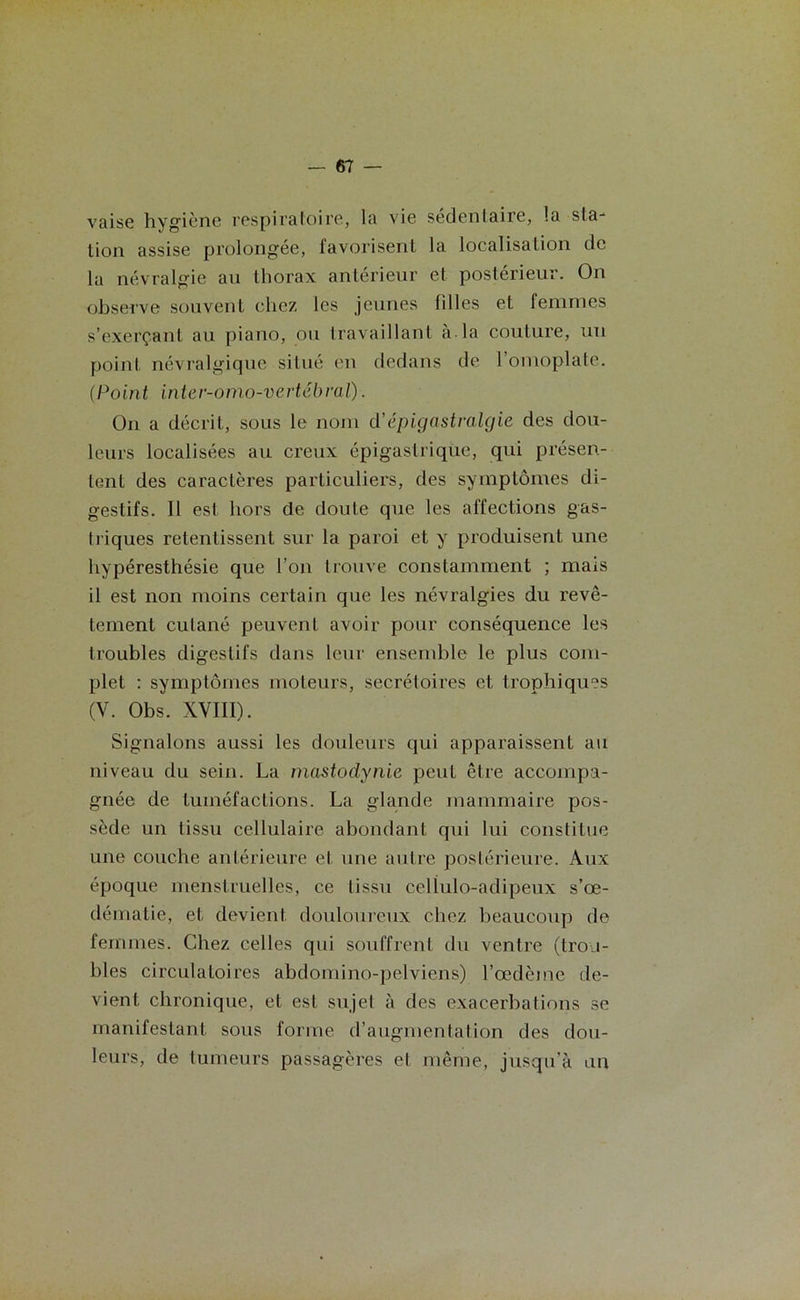 — 67 —

vaise hygiène respiratoire, la vie sédentaire, la station assise prolongée, favorisent la localisation de la névralgie au thorax antérieur et postérieur. On observe souvent chez les jeunes filles et femmes s'exerçant au piano, ou travaillant à la couture, un point névralgique situé en dedans de l'omoplate. (Point inter-omo-vertébral).

On a décrit, sous le nom d'épigastralgie des douleurs localisées au creux épigastrique, qui présentent des caractères particuliers, des symptômes digestifs. Il est hors de doute que les affections gastriques retentissent sur la paroi et y produisent une hypéresthésie que l'on trouve constamment ; mais il est non moins certain que les névralgies du revêtement cutané peuvent avoir pour conséquence les troubles digestifs dans leur ensemble le plus complet : symptômes moteurs, secrétoires et trophiques (V. Obs. XVIII).

Signalons aussi les douleurs qui apparaissent au niveau du sein. La mastodynie peut être accompagnée de tuméfactions. La glande mammaire possède un tissu cellulaire abondant qui lui constitue une couche antérieure et une autre postérieure. Aux époque menstruelles, ce tissu cellulo-adipeux s'œdématie, et devient douloureux chez beaucoup de femmes. Chez celles qui souffrent du ventre (troubles circulatoires abdomino-pelviens) l'œdème devient chronique, et est sujet à des exacerbations se manifestant sous forme d'augmentation des douleurs, de tumeurs passagères et même, jusqu'à un